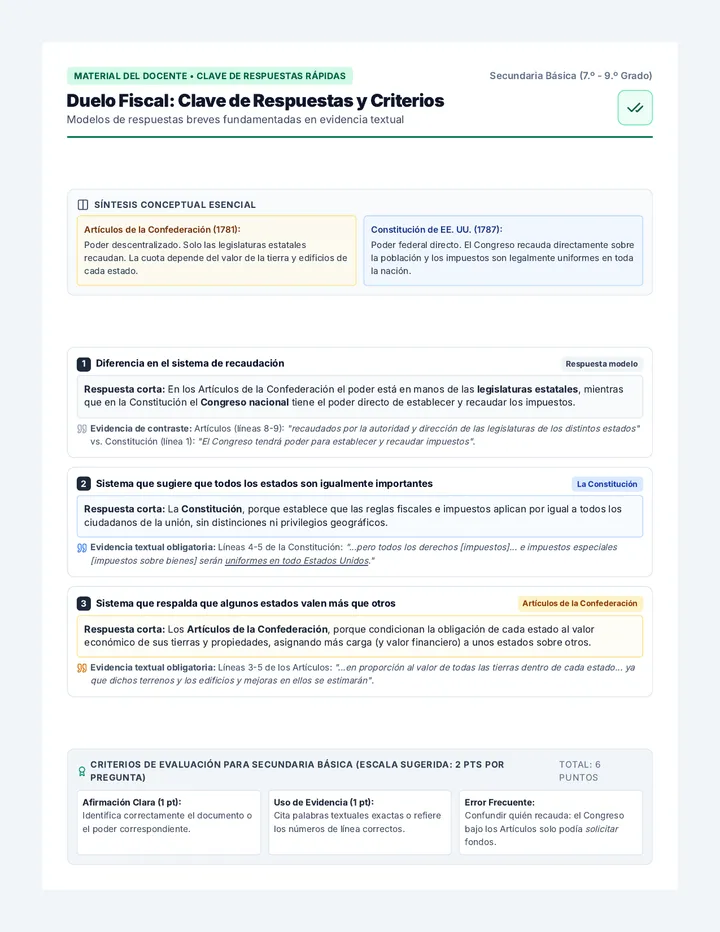 MATERIAL DEL DOCENTE • CLAVE DE RESPUESTAS RÁPIDAS

Secundaria Básica (7.º - 9.º Grado)

Duelo Fiscal: Clave de Respuestas y Criterios

Modelos de respuestas breves fundamentadas en evidencia textual

SÍNTESIS CONCEPTUAL ESENCIAL

Artículos de la Confederación (1781):
Poder descentralizado. Solo las legislaturas estatales recaudan. La cuota depende del valor de la tierra y edificios de cada estado.

Constitución de EE. UU. (1787):
Poder federal directo. El Congreso recauda directamente sobre la población y los impuestos son legalmente uniformes en toda la nación.

1 Diferencia en el sistema de recaudación

Respuesta modelo

Respuesta corta: En los Artículos de la Confederación el poder está en manos de las legislaturas estatales, mientras que en la Constitución el Congreso nacional tiene el poder directo de establecer y recaudar los impuestos.

Evidencia de contraste: Artículos (líneas 8-9): "recaudados por la autoridad y dirección de las legislaturas de los distintos estados" vs. Constitución (línea 1): "El Congreso tendrá poder para establecer y recaudar impuestos".

2 Sistema que sugiere que todos los estados son igualmente importantes

La Constitución

Respuesta corta: La Constitución, porque establece que las reglas fiscales e impuestos aplican por igual a todos los ciudadanos de la unión, sin distinciones ni privilegios geográficos.

Evidencia textual obligatoria: Líneas 4-5 de la Constitución: "...pero todos los derechos [impuestos]... e impuestos especiales [impuestos sobre bienes] serán uniformes en todo Estados Unidos."

3 Sistema que respalda que algunos estados valen más que otros

Artículos de la Confederación

Respuesta corta: Los Artículos de la Confederación, porque condicionan la obligación de cada estado al valor económico de sus tierras y propiedades, asignando más carga (y valor financiero) a unos estados sobre otros.

Evidencia textual obligatoria: Líneas 3-5 de los Artículos: "...en proporción al valor de todas las tierras dentro de cada estado... ya que dichos terrenos y los edificios y mejoras en ellos se estimarán".

CRITERIOS DE EVALUACIÓN PARA SECUNDARIA BÁSICA (ESCALA SUGERIDA: 2 PTS POR PREGUNTA)

TOTAL: 6 PUNTOS

Afirmación Clara (1 pt):
Identifica correctamente el documento o el poder correspondiente.

Uso de Evidencia (1 pt):
Cita palabras textuales exactas o refiere los números de línea correctos.

Error Frecuente:
Confundir quién recauda: el Congreso bajo los Artículos solo podía solicitar fondos.